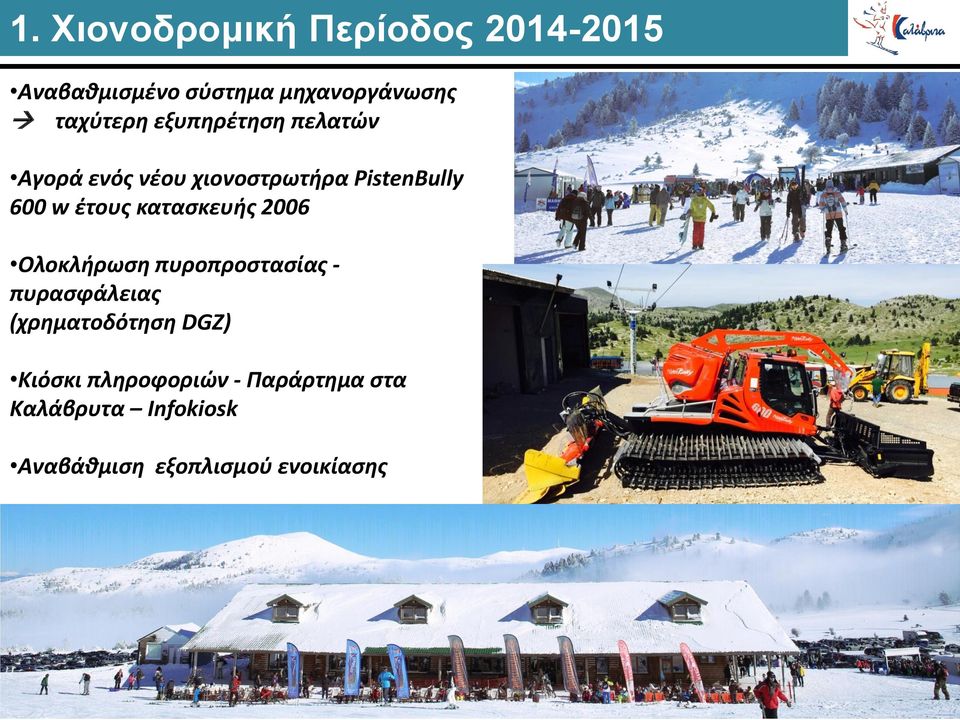 1. Χιονοδρομική Περίοδος 2014-2015

Καλάβρυτα

•Αναβαθμισμένο σύστημα μηχανοργάνωσης → ταχύτερη εξυπηρέτηση πελατών

•Αγορά ενός νέου χιονοστρωτήρα PistenBully 600 w έτους κατασκευής 2006

•Ολοκλήρωση πυροπροστασίας - πυρασφάλειας (χρηματοδότηση DGZ)

•Κιόσκι πληροφοριών - Παράρτημα στα Καλάβρυτα – Infokiosk

•Αναβάθμιση εξοπλισμού ενοικίασης